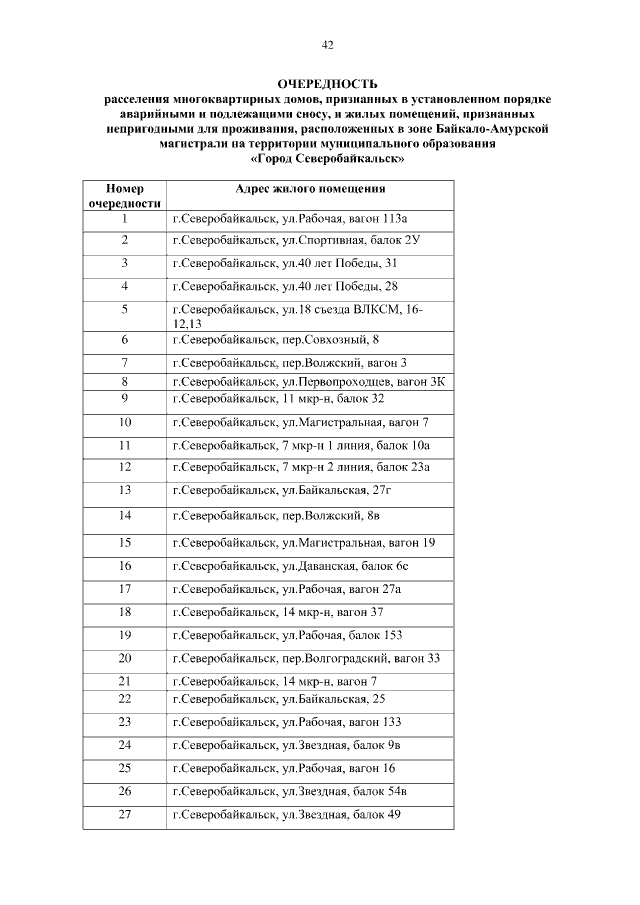 42

ОЧЕРЕДНОСТЬ
расселения многоквартирных домов, признанных в установленном порядке аварийными и подлежащими сносу, и жилых помещений, признанных непригодными для проживания, расположенных в зоне Байкало-Амурской магистрали на территории муниципального образования «Город Северобайкальск»

| Номер очередности | Адрес жилого помещения |
|---|---|
| 1 | г.Северобайкальск, ул.Рабочая, вагон 113а |
| 2 | г.Северобайкальск, ул.Спортивная, балок 2У |
| 3 | г.Северобайкальск, ул.40 лет Победы, 31 |
| 4 | г.Северобайкальск, ул.40 лет Победы, 28 |
| 5 | г.Северобайкальск, ул.18 съезда ВЛКСМ, 16-12,13 |
| 6 | г.Северобайкальск, пер.Совхозный, 8 |
| 7 | г.Северобайкальск, пер.Волжский, вагон 3 |
| 8 | г.Северобайкальск, ул.Первопроходцев, вагон 3К |
| 9 | г.Северобайкальск, 11 мкр-н, балок 32 |
| 10 | г.Северобайкальск, ул.Магистральная, вагон 7 |
| 11 | г.Северобайкальск, 7 мкр-н 1 линия, балок 10а |
| 12 | г.Северобайкальск, 7 мкр-н 2 линия, балок 23а |
| 13 | г.Северобайкальск, ул.Байкальская, 27г |
| 14 | г.Северобайкальск, пер.Волжский, 8в |
| 15 | г.Северобайкальск, ул.Магистральная, вагон 19 |
| 16 | г.Северобайкальск, ул.Даванская, балок 6с |
| 17 | г.Северобайкальск, ул.Рабочая, вагон 27а |
| 18 | г.Северобайкальск, 14 мкр-н, вагон 37 |
| 19 | г.Северобайкальск, ул.Рабочая, балок 153 |
| 20 | г.Северобайкальск, пер.Волгоградский, вагон 33 |
| 21 | г.Северобайкальск, 14 мкр-н, вагон 7 |
| 22 | г.Северобайкальск, ул.Байкальская, 25 |
| 23 | г.Северобайкальск, ул.Рабочая, вагон 133 |
| 24 | г.Северобайкальск, ул.Звездная, балок 9в |
| 25 | г.Северобайкальск, ул.Рабочая, вагон 16 |
| 26 | г.Северобайкальск, ул.Звездная, балок 54в |
| 27 | г.Северобайкальск, ул.Звездная, балок 49 |